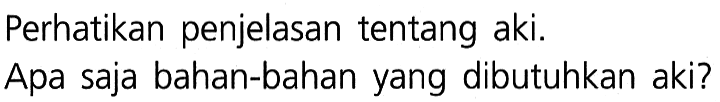 Perhatikan penjelasan tentang aki.
Apa saja bahan-bahan yang dibutuhkan aki?